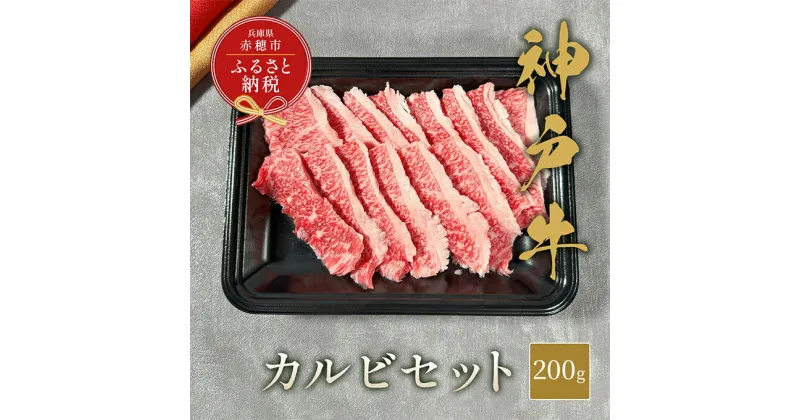 兵庫県
赤穂市
ふるさと納税

神戸牛

カルビセット

200g